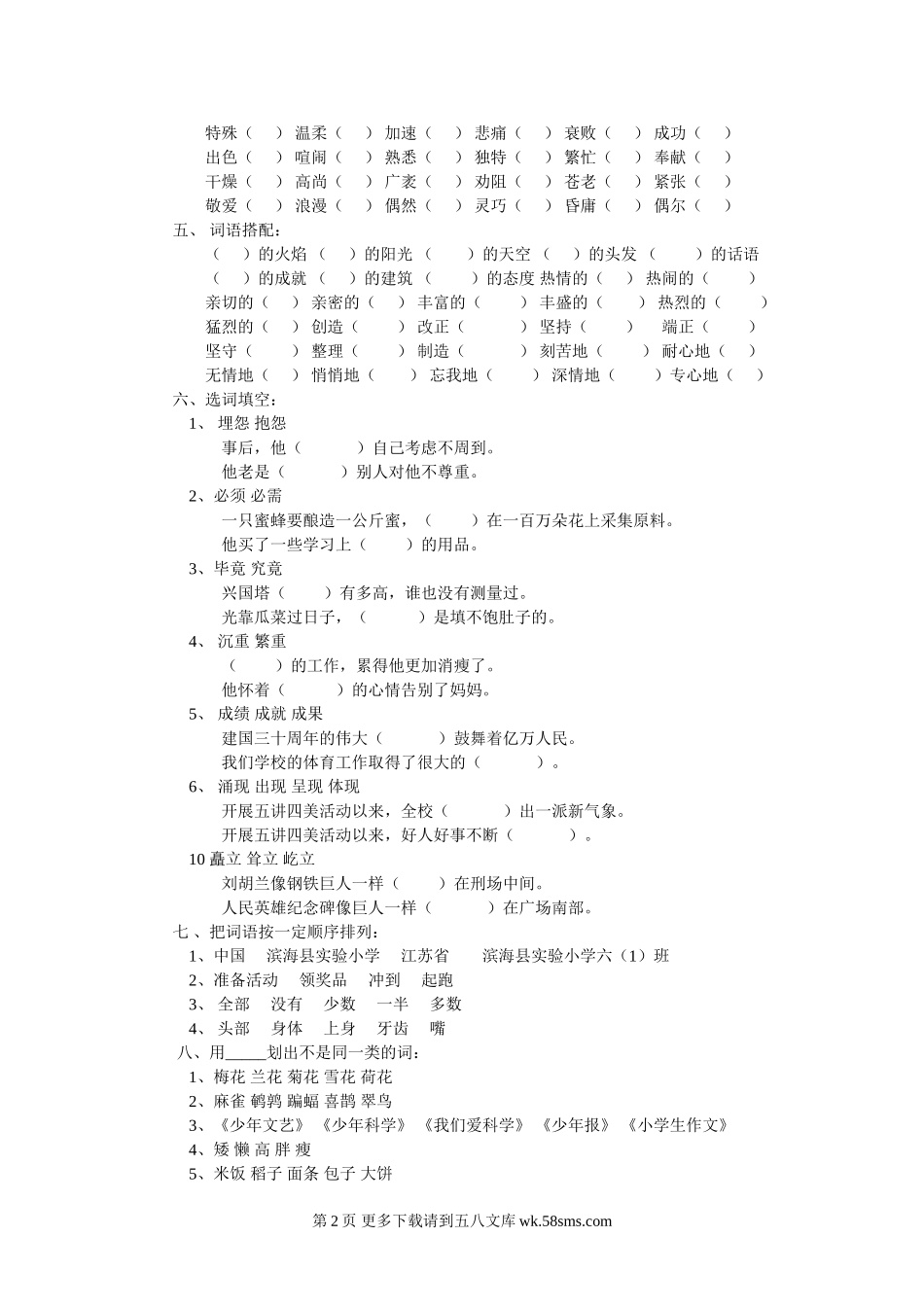 特殊（　）温柔（　）加速（　）悲痛（　）衰败（　）成功（　）
出色（　）喧闹（　）熟悉（　）独特（　）繁忙（　）奉献（　）
干燥（　）高尚（　）广袤（　）劝阻（　）苍老（　）紧张（　）
敬爱（　）浪漫（　）偶然（　）灵巧（　）昏庸（　）偶尔（　）

五、词语搭配：
（　）的火焰（　）的阳光（　）的天空（　）的头发（　）的话语
（　）的成就（　）的建筑（　）的态度 热情的（　）热闹的（　）
亲切的（　）亲密的（　）丰富的（　）丰盛的（　）热烈的（　）
猛烈的（　）创造（　）改正（　）坚持（　）端正（　）
坚守（　）整理（　）制造（　）刻苦地（　）耐心地（　）
无情地（　）悄悄地（　）忘我地（　）深情地（　）专心地（　）

六、选词填空：
1、埋怨 抱怨
事后，他（　）自己考虑不周到。
他老是（　）别人对他不尊重。
2、必须 必需
一只蜜蜂要酿造一公斤蜜，（　）在一百万朵花上采集原料。
他买了一些学习上（　）的用品。
3、毕竟 究竟
兴国塔（　）有多高，谁也没有测量过。
光靠瓜菜过日子，（　）是填不饱肚子的。
4、沉重 繁重
（　）的工作，累得他更加消瘦了。
他怀着（　）的心情告别了妈妈。
5、成绩 成就 成果
建国三十周年的伟大（　）鼓舞着亿万人民。
我们学校的体育工作取得了很大的（　）。
6、涌现 出现 呈现 体现
开展五讲四美活动以来，全校（　）出一派新气象。
开展五讲四美活动以来，好人好事不断（　）。
10 矗立 耸立 屹立
刘胡兰像钢铁巨人一样（　）在刑场中间。
人民英雄纪念碑像巨人一样（　）在广场南部。

七、把词语按一定顺序排列：
1、中国　滨海县实验小学　江苏省　滨海县实验小学六（1）班
2、准备活动　领奖品　冲到　起跑
3、全部　没有　少数　一半　多数
4、头部　身体　上身　牙齿　嘴

八、用_____划出不是同一类的词：
1、梅花 兰花 菊花 雪花 荷花
2、麻雀 鹌鹑 蝙蝠 喜鹊 翠鸟
3、《少年文艺》《少年科学》《我们爱科学》《少年报》《小学生作文》
4、矮 懒 高 胖 瘦
5、米饭 稻子 面条 包子 大饼

第 2 页 更多下载请到五八文库 wk.58sms.com